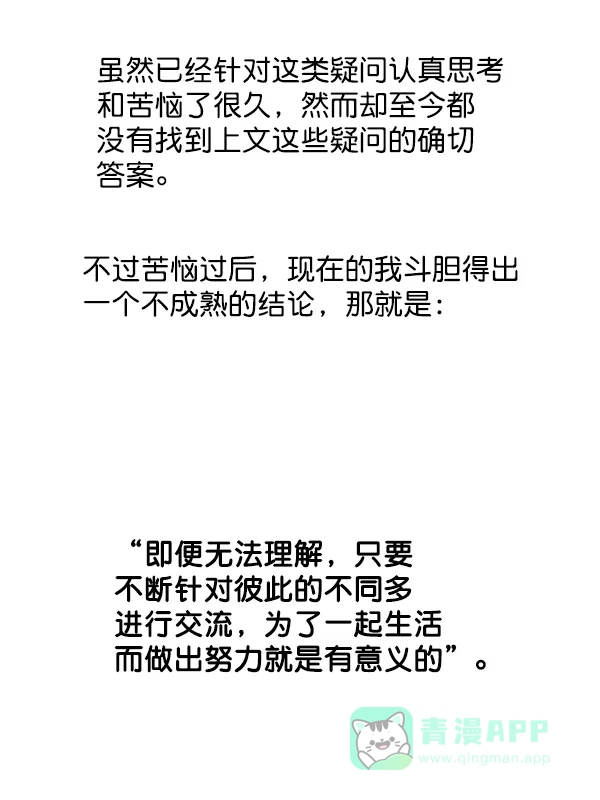 虽然已经针对这类疑问认真思考和苦恼了很久，然而却至今都没有找到上文这些疑问的确切答案。

不过苦恼过后，现在的我斗胆得出一个不成熟的结论，那就是：

“即便无法理解，只要不断针对彼此的不同多进行交流，为了一起生活而做出努力就是有意义的”。

青漫APP
www.qingman.app